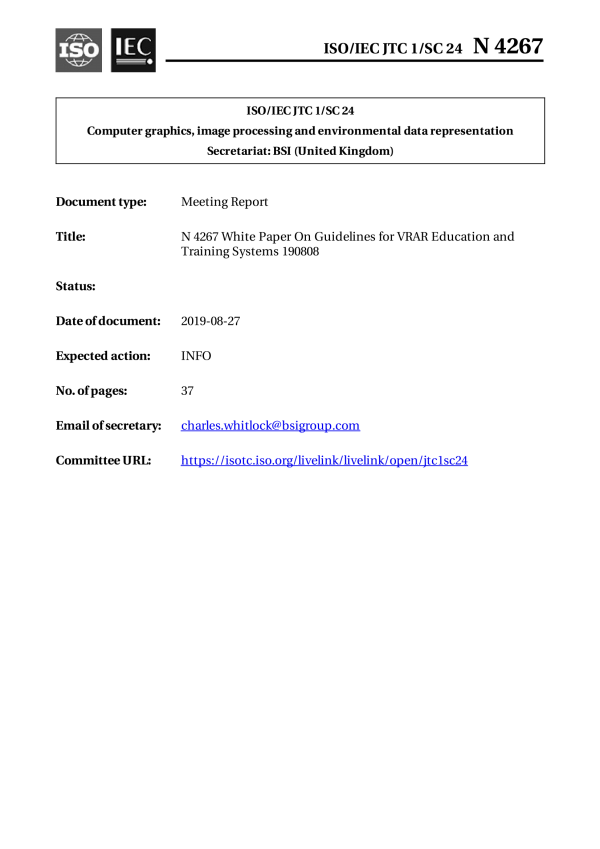 ISO IEC

ISO/IEC JTC 1/SC 24 N 4267

ISO/IEC JTC 1/SC 24
Computer graphics, image processing and environmental data representation
Secretariat: BSI (United Kingdom)

Document type: Meeting Report

Title: N 4267 White Paper On Guidelines for VRAR Education and Training Systems 190808

Status:

Date of document: 2019-08-27

Expected action: INFO

No. of pages: 37

Email of secretary: charles.whitlock@bsigroup.com

Committee URL: https://isotc.iso.org/livelink/livelink/open/jtc1sc24